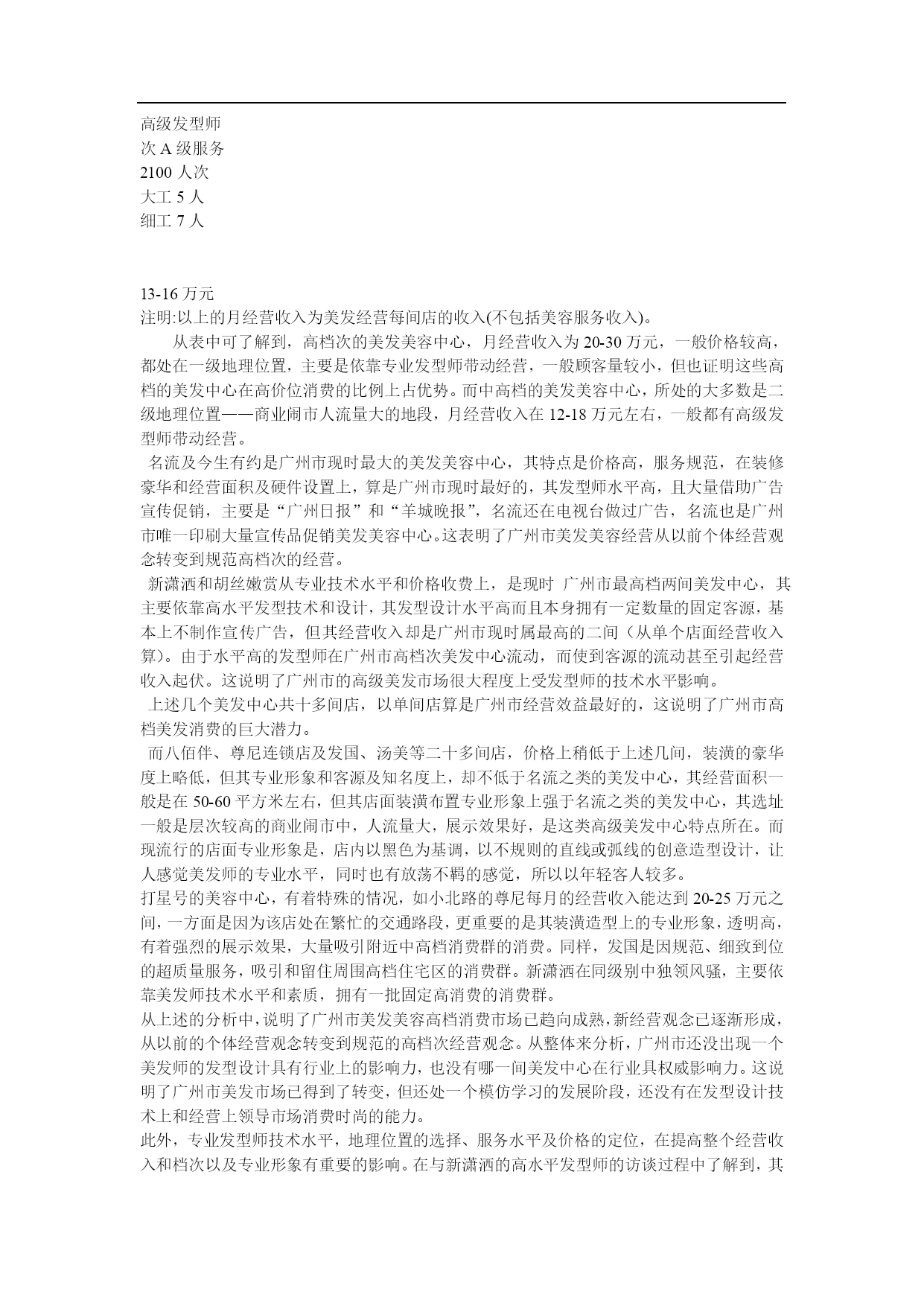 高级发型师
次 A 级服务
2100 人次
大工 5 人
细工 7 人

13-16 万元
注明:以上的月经营收入为美发经营每间店的收入(不包括美容服务收入)。

从表中可了解到，高档次的美发美容中心，月经营收入为 20-30 万元，一般价格较高，都处在一级地理位置，主要是依靠专业发型师带动经营，一般顾客量较小，但也证明这些高档的美发中心在高价位消费的比例上占优势。而中高档的美发美容中心，所处的大多数是二级地理位置——商业闹市人流量大的地段，月经营收入在 12-18 万元左右，一般都有高级发型师带动经营。

名流及今生有约是广州市现时最大的美发美容中心，其特点是价格高，服务规范，在装修豪华和经营面积及硬件设置上，算是广州市现时最好的，其发型师水平高，且大量借助广告宣传促销，主要是“广州日报”和“羊城晚报”，名流还在电视台做过广告，名流也是广州市唯一印刷大量宣传品促销美发美容中心。这表明了广州市美发美容经营从以前个体经营观念转变到规范高档次的经营。

新潇洒和胡丝嫩赏从专业技术水平和价格收费上，是现时 广州市最高档两间美发中心，其主要依靠高水平发型技术和设计，其发型设计水平高而且本身拥有一定数量的固定客源，基本上不制作宣传广告，但其经营收入却是广州市现时属最高的二间（从单个店面经营收入算）。由于水平高的发型师在广州市高档次美发中心流动，而使到客源的流动甚至引起经营收入起伏。这说明了广州市的高级美发市场很大程度上受发型师的技术水平影响。

上述几个美发中心共十多间店，以单间店算是广州市经营效益最好的，这说明了广州市高档美发消费的巨大潜力。

而八佰伴、尊尼连锁店及发国、汤美等二十多间店，价格上稍低于上述几间，装潢的豪华度上略低，但其专业形象和客源及知名度上，却不低于名流之类的美发中心，其经营面积一般是在 50-60 平方米左右，但其店面装潢布置专业形象上强于名流之类的美发中心，其选址一般是层次较高的商业闹市中，人流量大，展示效果好，是这类高级美发中心特点所在。而现流行的店面专业形象是，店内以黑色为基调，以不规则的直线或弧线的创意造型设计，让人感觉美发师的专业水平，同时也有放荡不羁的感觉，所以以年轻客人较多。

打星号的美容中心，有着特殊的情况，如小北路的尊尼每月的经营收入能达到 20-25 万元之间，一方面是因为该店处在繁忙的交通路段，更重要的是其装潢造型上的专业形象，透明高，有着强烈的展示效果，大量吸引附近中高档消费群的消费。同样，发国是因规范、细致到位的超质量服务，吸引和留住周围高档住宅区的消费群。新潇洒在同级别中独领风骚，主要依靠美发师技术水平和素质，拥有一批固定高消费的消费群。

从上述的分析中，说明了广州市美发美容高档消费市场已趋向成熟，新经营观念已逐渐形成，从以前的个体经营观念转变到规范的高档次经营观念。从整体来分析，广州市还没出现一个美发师的发型设计具有行业上的影响力，也没有哪一间美发中心在行业具权威影响力。这说明了广州市美发市场已得到了转变，但还处一个模仿学习的发展阶段，还没有在发型设计技术上和经营上领导市场消费时尚的能力。

此外，专业发型师技术水平，地理位置的选择、服务水平及价格的定位，在提高整个经营收入和档次以及专业形象有重要的影响。在与新潇洒的高水平发型师的访谈过程中了解到，其